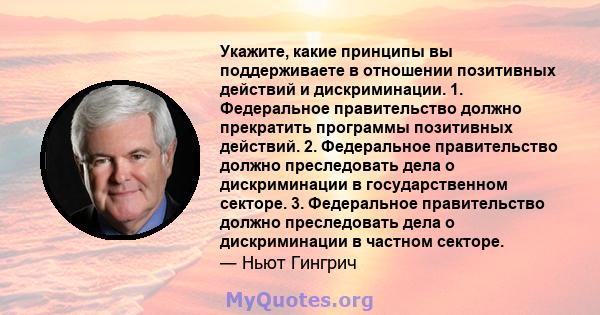 Укажите, какие принципы вы поддерживаете в отношении позитивных действий и дискриминации. 1. Федеральное правительство должно прекратить программы позитивных действий. 2. Федеральное правительство должно преследовать дела о дискриминации в государственном секторе. 3. Федеральное правительство должно преследовать дела о дискриминации в частном секторе.
— Ньют Гингрич

MyQuotes.org